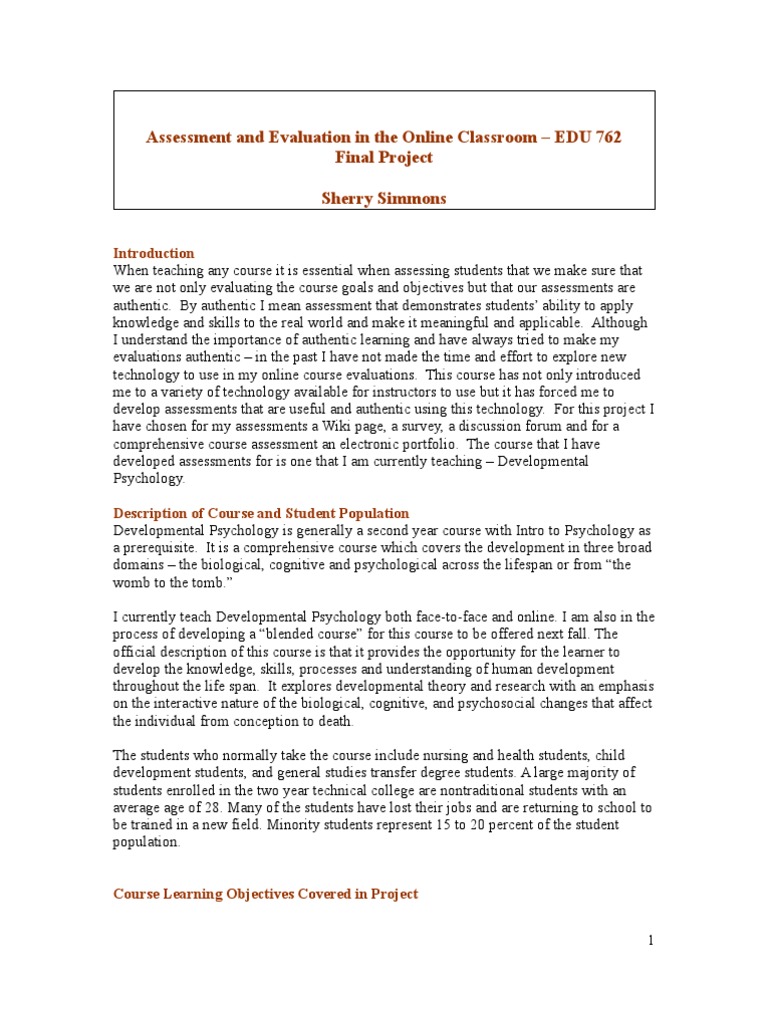 Assessment and Evaluation in the Online Classroom – EDU 762
Final Project

Sherry Simmons

Introduction
When teaching any course it is essential when assessing students that we make sure that we are not only evaluating the course goals and objectives but that our assessments are authentic. By authentic I mean assessment that demonstrates students' ability to apply knowledge and skills to the real world and make it meaningful and applicable. Although I understand the importance of authentic learning and have always tried to make my evaluations authentic – in the past I have not made the time and effort to explore new technology to use in my online course evaluations. This course has not only introduced me to a variety of technology available for instructors to use but it has forced me to develop assessments that are useful and authentic using this technology. For this project I have chosen for my assessments a Wiki page, a survey, a discussion forum and for a comprehensive course assessment an electronic portfolio. The course that I have developed assessments for is one that I am currently teaching – Developmental Psychology.

Description of Course and Student Population
Developmental Psychology is generally a second year course with Intro to Psychology as a prerequisite. It is a comprehensive course which covers the development in three broad domains – the biological, cognitive and psychological across the lifespan or from "the womb to the tomb."

I currently teach Developmental Psychology both face-to-face and online. I am also in the process of developing a "blended course" for this course to be offered next fall. The official description of this course is that it provides the opportunity for the learner to develop the knowledge, skills, processes and understanding of human development throughout the life span. It explores developmental theory and research with an emphasis on the interactive nature of the biological, cognitive, and psychosocial changes that affect the individual from conception to death.

The students who normally take the course include nursing and health students, child development students, and general studies transfer degree students. A large majority of students enrolled in the two year technical college are nontraditional students with an average age of 28. Many of the students have lost their jobs and are returning to school to be trained in a new field. Minority students represent 15 to 20 percent of the student population.

Course Learning Objectives Covered in Project

1